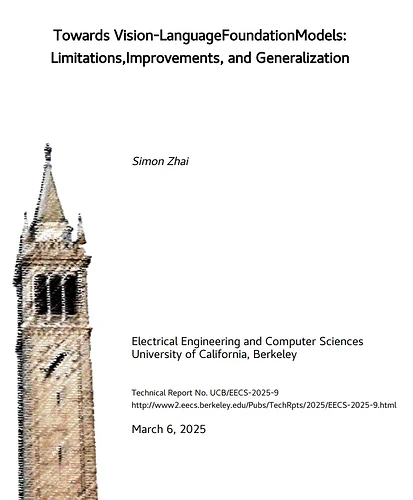 Towards Vision-LanguageFoundationModels: Limitations,Improvements, and Generalization

Simon Zhai

Electrical Engineering and Computer Sciences
University of California, Berkeley

Technical Report No. UCB/EECS-2025-9
http://www2.eecs.berkeley.edu/Pubs/TechRpts/2025/EECS-2025-9.html

March 6, 2025